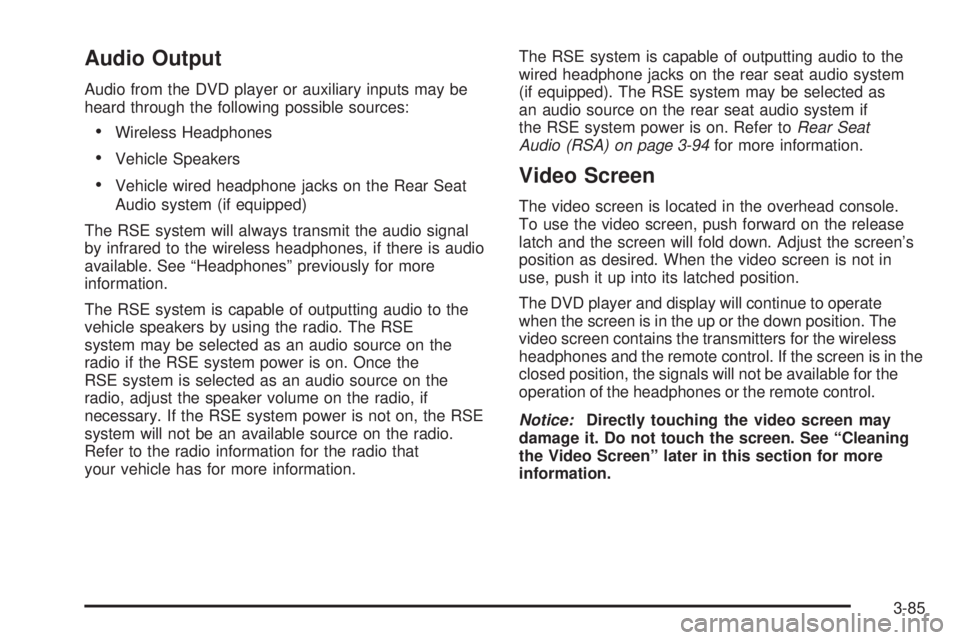 Audio Output

Audio from the DVD player or auxiliary inputs may be heard through the following possible sources:

• Wireless Headphones

• Vehicle Speakers

• Vehicle wired headphone jacks on the Rear Seat Audio system (if equipped)

The RSE system will always transmit the audio signal by infrared to the wireless headphones, if there is audio available. See “Headphones” previously for more information.

The RSE system is capable of outputting audio to the vehicle speakers by using the radio. The RSE system may be selected as an audio source on the radio if the RSE system power is on. Once the RSE system is selected as an audio source on the radio, adjust the speaker volume on the radio, if necessary. If the RSE system power is not on, the RSE system will not be an available source on the radio. Refer to the radio information for the radio that your vehicle has for more information.

The RSE system is capable of outputting audio to the wired headphone jacks on the rear seat audio system (if equipped). The RSE system may be selected as an audio source on the rear seat audio system if the RSE system power is on. Refer to Rear Seat Audio (RSA) on page 3-94 for more information.

Video Screen

The video screen is located in the overhead console. To use the video screen, push forward on the release latch and the screen will fold down. Adjust the screen’s position as desired. When the video screen is not in use, push it up into its latched position.

The DVD player and display will continue to operate when the screen is in the up or the down position. The video screen contains the transmitters for the wireless headphones and the remote control. If the screen is in the closed position, the signals will not be available for the operation of the headphones or the remote control.

Notice: Directly touching the video screen may damage it. Do not touch the screen. See “Cleaning the Video Screen” later in this section for more information.

3-85

carmanualsonline.info